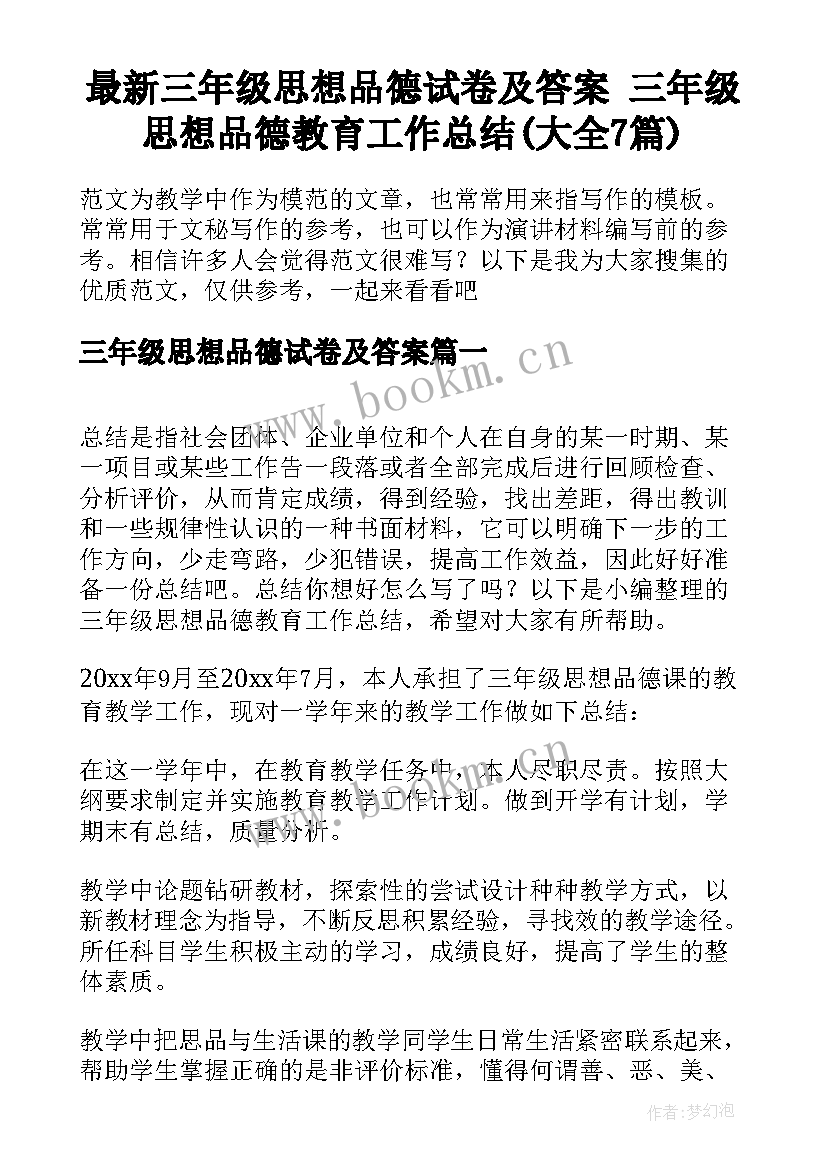 最新三年级思想品德试卷及答案 三年级思想品德教育工作总结(大全7篇)

范文为教学中作为模范的文章，也常常用来指写作的模板。常常用于文秘写作的参考，也可以作为演讲材料编写前的参考。相信许多人会觉得范文很难写？以下是我为大家搜集的优质范文，仅供参考，一起来看看吧

三年级思想品德试卷及答案篇一

www.bookm.cn

总结是指社会团体、企业单位和个人在自身的某一时期、某一项目或某些工作告一段落或者全部完成后进行回顾检查、分析评价，从而肯定成绩，得到经验，找出差距，得出教训和一些规律性认识的一种书面材料，它可以明确下一步的工作方向，少走弯路，少犯错误，提高工作效益，因此好好准备一份总结吧。总结你想好怎么写了吗？以下是小编整理的三年级思想品德教育工作总结，希望对大家有所帮助。

20xx年9月至20xx年7月，本人承担了三年级思想品德课的教育教学工作，现对一学年来的教学工作做如下总结：

在这一学年中，在教育教学任务中，本人尽职尽责。按照大纲要求制定并实施教育教学工作计划。做到开学有计划，学期末有总结，质量分析。

www.bookm.cn

教学中论题钻研教材，探索性的尝试设计种种教学方式，以新教材理念为指导，不断反思积累经验，寻找效的教学途径。所任科目学生积极主动的学习，成绩良好，提高了学生的整体素质。

教学中把思品与生活课的教学同学生日常生活紧密联系起来，帮助学生掌握正确的是非评价标准，懂得何谓善、恶、美、

作者:梦幻泡